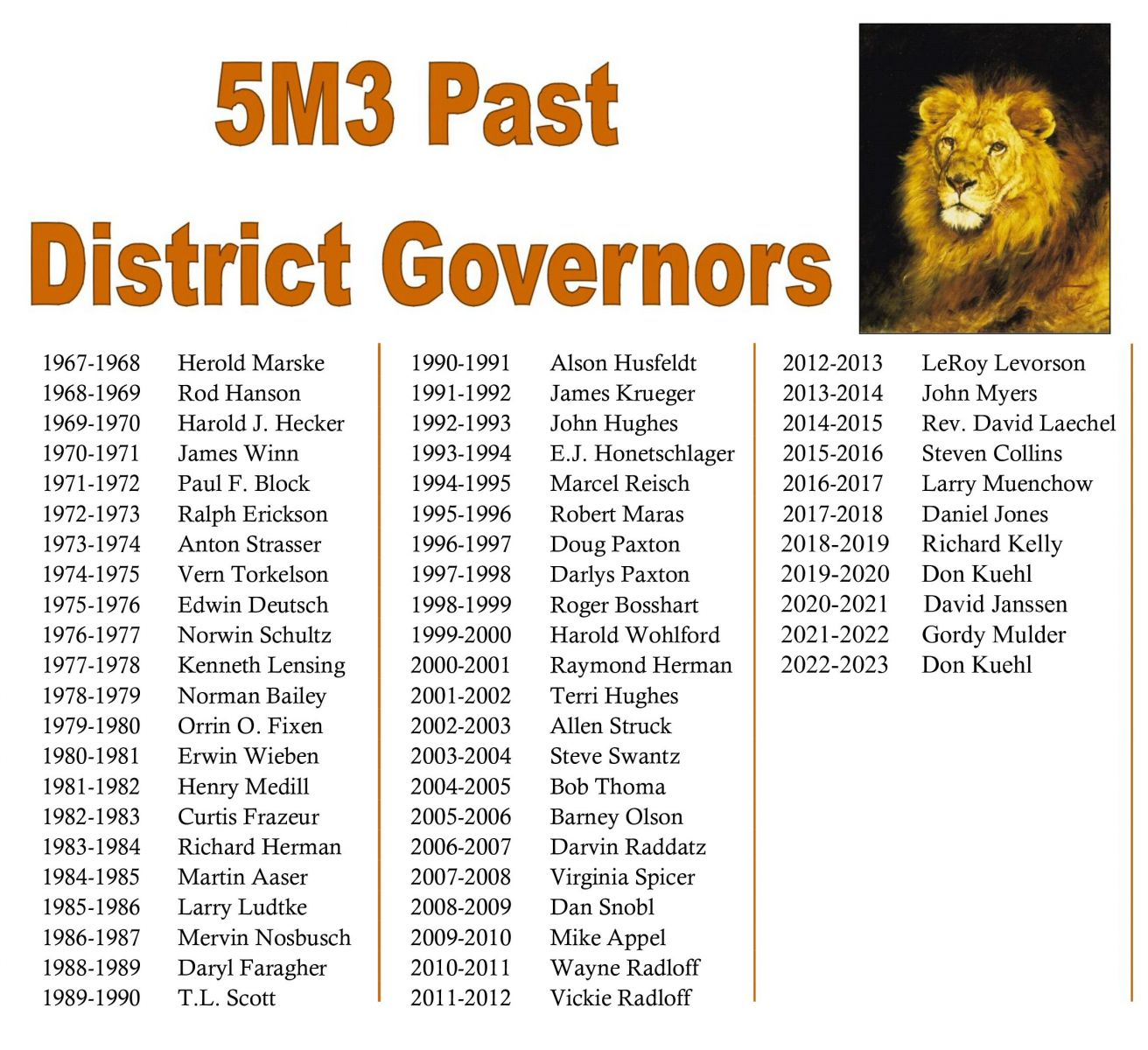 5M3 Past
District Governors

1967-1968 Herold Marske
1968-1969 Rod Hanson
1969-1970 Harold J. Hecker
1970-1971 James Winn
1971-1972 Paul F. Block
1972-1973 Ralph Erickson
1973-1974 Anton Strasser
1974-1975 Vern Torkelson
1975-1976 Edwin Deutsch
1976-1977 Norwin Schultz
1977-1978 Kenneth Lensing
1978-1979 Norman Bailey
1979-1980 Orrin O. Fixen
1980-1981 Erwin Wieben
1981-1982 Henry Medill
1982-1983 Curtis Frazeur
1983-1984 Richard Herman
1984-1985 Martin Aaser
1985-1986 Larry Ludtke
1986-1987 Mervin Nosbusch
1988-1989 Daryl Faragher
1989-1990 T.L. Scott

1990-1991 Alson Husfeldt
1991-1992 James Krueger
1992-1993 John Hughes
1993-1994 E.J. Honetschlager
1994-1995 Marcel Reisch
1995-1996 Robert Maras
1996-1997 Doug Paxton
1997-1998 Darlys Paxton
1998-1999 Roger Bosshart
1999-2000 Harold Wohlford
2000-2001 Raymond Herman
2001-2002 Terri Hughes
2002-2003 Allen Struck
2003-2004 Steve Swantz
2004-2005 Bob Thoma
2005-2006 Barney Olson
2006-2007 Darvin Raddatz
2007-2008 Virginia Spicer
2008-2009 Dan Snobl
2009-2010 Mike Appel
2010-2011 Wayne Radloff
2011-2012 Vickie Radloff

2012-2013 LeRoy Levorson
2013-2014 John Myers
2014-2015 Rev. David Laechel
2015-2016 Steven Collins
2016-2017 Larry Muenchow
2017-2018 Daniel Jones
2018-2019 Richard Kelly
2019-2020 Don Kuehl
2020-2021 David Janssen
2021-2022 Gordy Mulder
2022-2023 Don Kuehl